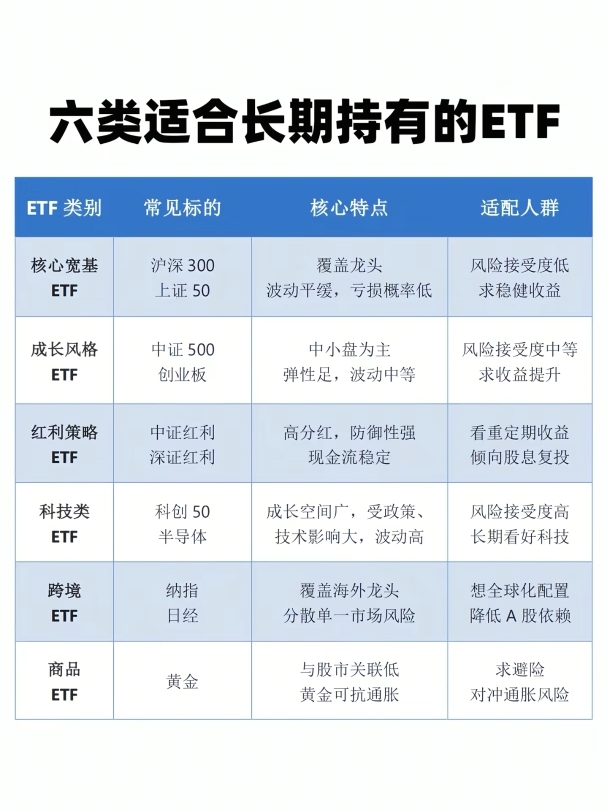 六类适合长期持有的ETF

| ETF类别 | 常见标的 | 核心特点 | 适配人群 |
|---|---|---|---|
| 核心宽基ETF | 沪深300 上证50 | 覆盖龙头 波动平缓，亏损概率低 | 风险接受度低 求稳健收益 |
| 成长风格ETF | 中证500 创业板 | 中小盘为主 弹性足，波动中等 | 风险接受度中等 求收益提升 |
| 红利策略ETF | 中证红利 深证红利 | 高分红，防御性强 现金流稳定 | 看重定期收益 倾向股息复投 |
| 科技类ETF | 科创50 半导体 | 成长空间广，受政策、技术影响大，波动高 | 风险接受度高 长期看好科技 |
| 跨境ETF | 纳指 日经 | 覆盖海外龙头 分散单一市场风险 | 想全球化配置 降低A股依赖 |
| 商品ETF | 黄金 | 与股市关联低 黄金可抗通胀 | 求避险 对冲通胀风险 |